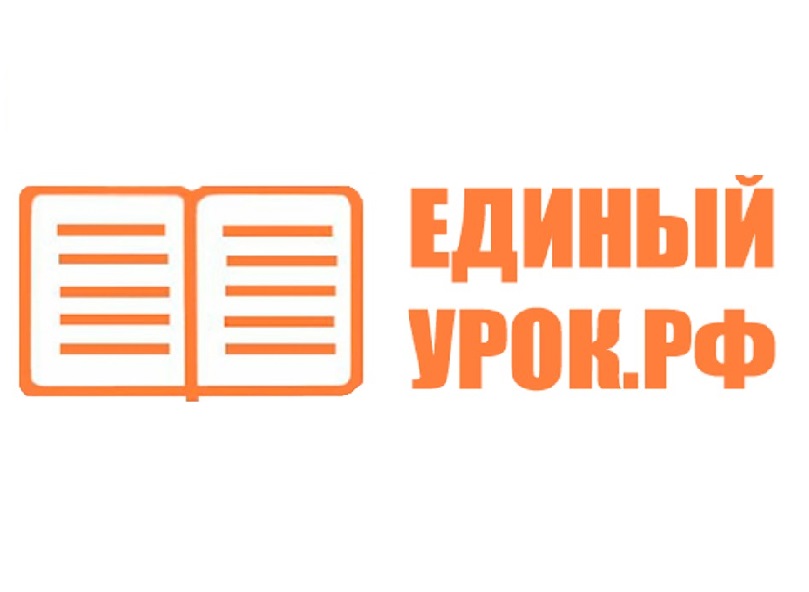 ЕДИНЫЙ
УРОК.РФ